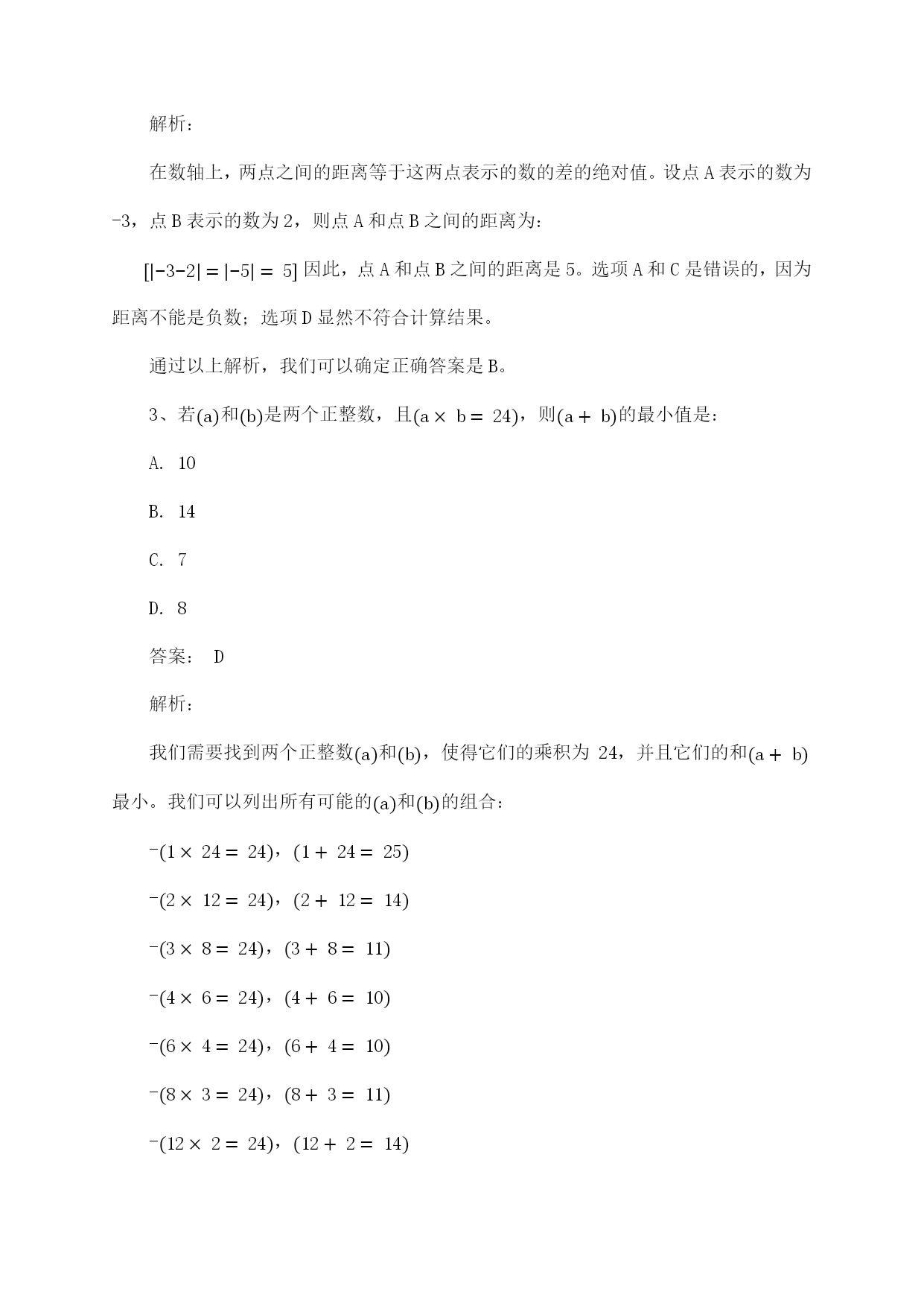 解析：

在数轴上，两点之间的距离等于这两点表示的数的差的绝对值。设点 A 表示的数为 -3，点 B 表示的数为 2，则点 A 和点 B 之间的距离为：

$[|-3-2| = |-5| = 5]$ 因此，点 A 和点 B 之间的距离是 5。选项 A 和 C 是错误的，因为距离不能是负数；选项 D 显然不符合计算结果。

通过以上解析，我们可以确定正确答案是 B。

3、若$(a)$和$(b)$是两个正整数，且$(a \times b = 24)$，则$(a + b)$的最小值是：

A. 10

B. 14

C. 7

D. 8

答案： D

解析：

我们需要找到两个正整数$(a)$和$(b)$，使得它们的乘积为 24，并且它们的和$(a + b)$最小。我们可以列出所有可能的$(a)$和$(b)$的组合：

-$(1 \times 24 = 24)$，$(1 + 24 = 25)$

-$(2 \times 12 = 24)$，$(2 + 12 = 14)$

-$(3 \times 8 = 24)$，$(3 + 8 = 11)$

-$(4 \times 6 = 24)$，$(4 + 6 = 10)$

-$(6 \times 4 = 24)$，$(6 + 4 = 10)$

-$(8 \times 3 = 24)$，$(8 + 3 = 11)$

-$(12 \times 2 = 24)$，$(12 + 2 = 14)$